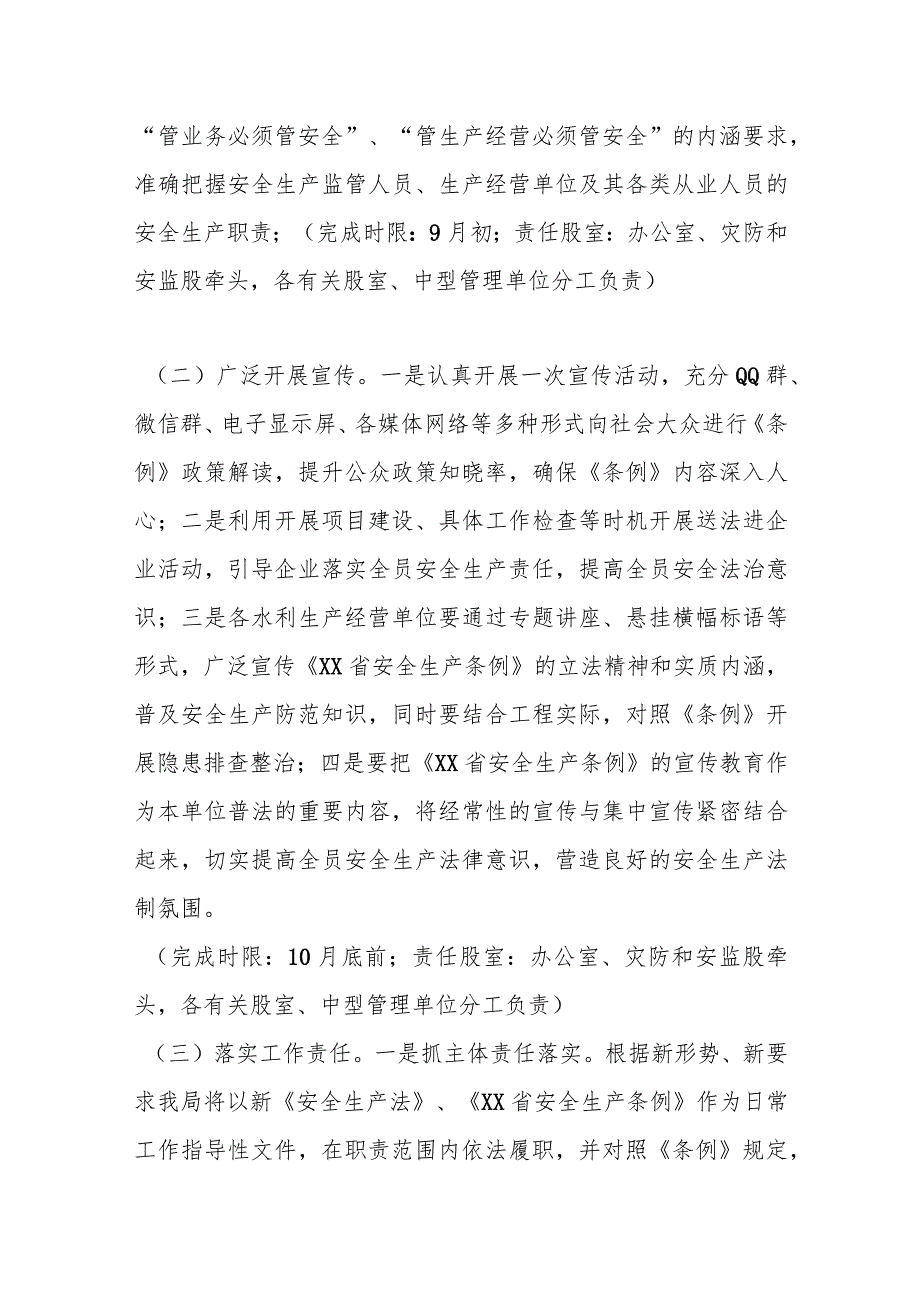 “管业务必须管安全”、“管生产经营必须管安全”的内涵要求，准确把握安全生产监管人员、生产经营单位及其各类从业人员的安全生产职责；（完成时限：9月初；责任股室：办公室、灾防和安监股牵头，各有关股室、中型管理单位分工负责）

（二）广泛开展宣传。一是认真开展一次宣传活动，充分QQ群、微信群、电子显示屏、各媒体网络等多种形式向社会大众进行《条例》政策解读，提升公众政策知晓率，确保《条例》内容深入人心；二是利用开展项目建设、具体工作检查等时机开展送法进企业活动，引导企业落实全员安全生产责任，提高全员安全法治意识；三是各水利生产经营单位要通过专题讲座、悬挂横幅标语等形式，广泛宣传《XX省安全生产条例》的立法精神和实质内涵，普及安全生产防范知识，同时要结合工程实际，对照《条例》开展隐患排查整治；四是要把《XX省安全生产条例》的宣传教育作为本单位普法的重要内容，将经常性的宣传与集中宣传紧密结合起来，切实提高全员安全生产法律意识，营造良好的安全生产法制氛围。

（完成时限：10月底前；责任股室：办公室、灾防和安监股牵头，各有关股室、中型管理单位分工负责）

（三）落实工作责任。一是抓主体责任落实。根据新形势、新要求我局将以新《安全生产法》、《XX省安全生产条例》作为日常工作指导性文件，在职责范围内依法履职，并对照《条例》规定，